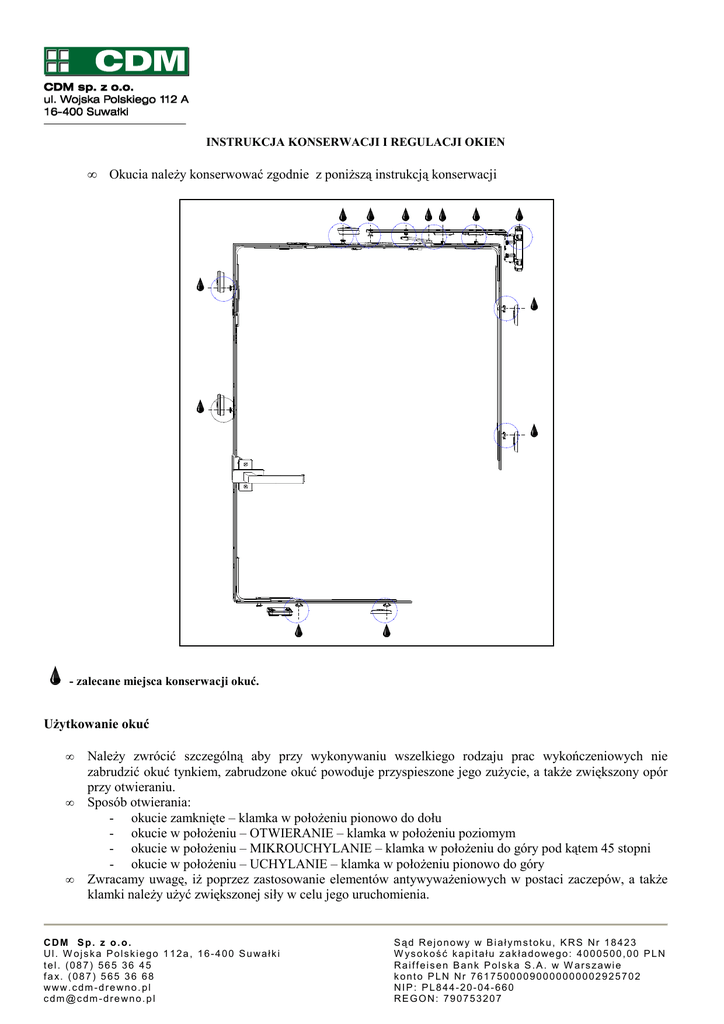 CDM

CDM sp. z o.o.
ul. Wojska Polskiego 112 A
16-400 Suwałki

INSTRUKCJA KONSERWACJI I REGULACJI OKIEN

∞ Okucia należy konserwować zgodnie z poniższą instrukcją konserwacji

- zalecane miejsca konserwacji okuć.

Użytkowanie okuć

∞ Należy zwrócić szczególną aby przy wykonywaniu wszelkiego rodzaju prac wykończeniowych nie zabrudzić okuć tynkiem, zabrudzone okuć powoduje przyspieszone jego zużycie, a także zwiększony opór przy otwieraniu.
∞ Sposób otwierania:
- okucie zamknięte – klamka w położeniu pionowo do dołu
- okucie w położeniu – OTWIERANIE – klamka w położeniu poziomym
- okucie w położeniu – MIKROUCHYLANIE – klamka w położeniu do góry pod kątem 45 stopni
- okucie w położeniu – UCHYLANIE – klamka w położeniu pionowo do góry
∞ Zwracamy uwagę, iż poprzez zastosowanie elementów antywyważeniowych w postaci zaczepów, a także klamki należy użyć zwiększonej siły w celu jego uruchomienia.

CDM Sp. z o.o.
Ul. Wojska Polskiego 112a, 16-400 Suwałki
tel. (087) 565 36 45
fax. (087) 565 36 68
www.cdm-drewno.pl
cdm@cdm-drewno.pl

Sąd Rejonowy w Białymstoku, KRS Nr 18423
Wysokość kapitału zakładowego: 4000500,00 PLN
Raiffeisen Bank Polska S.A. w Warszawie
konto PLN Nr 76175000090000000002925702
NIP: PL844-20-04-660
REGON: 790753207